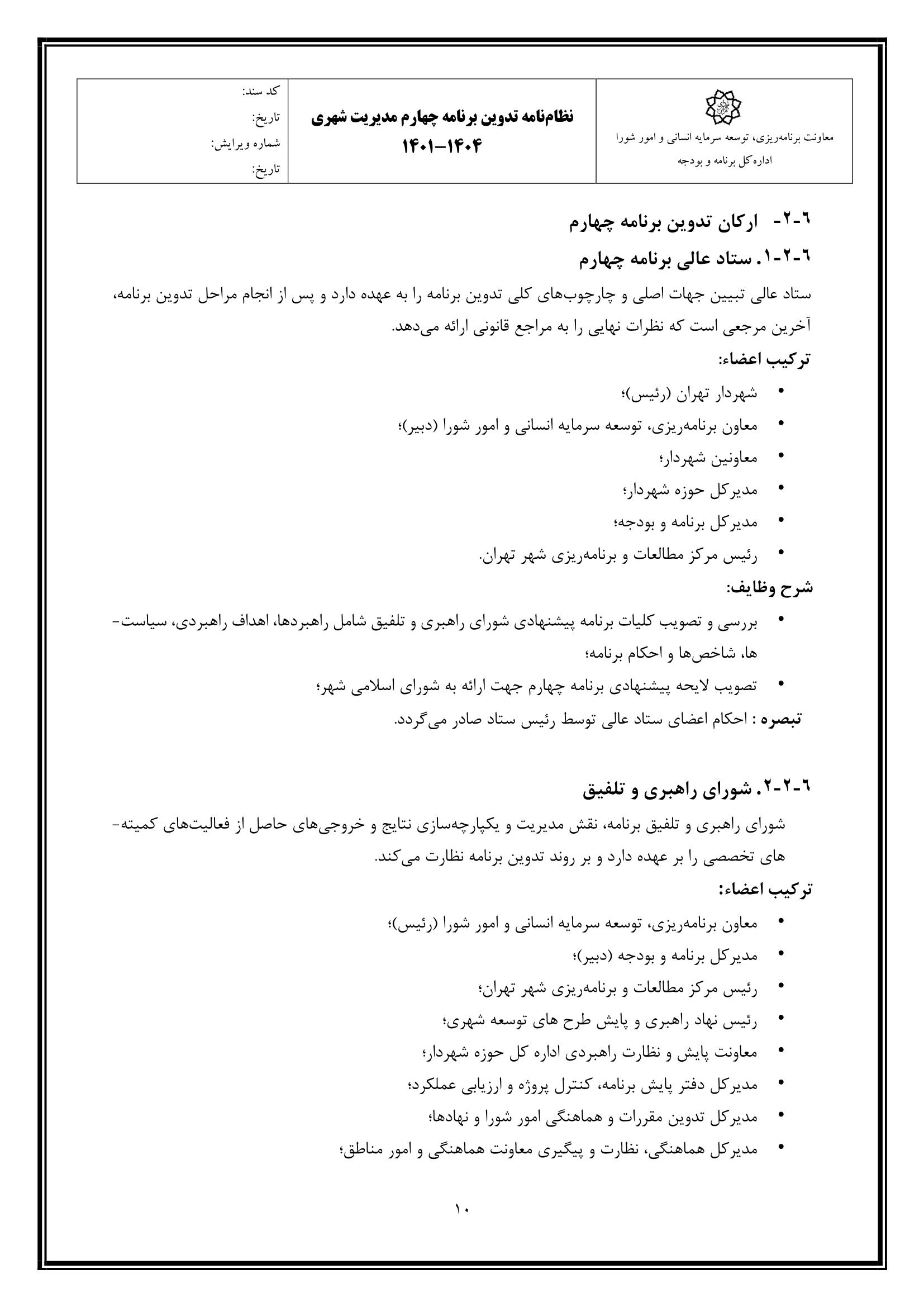 | معاونت برنامه‌ریزی، توسعه سرمایه انسانی و امور شورا اداره‌کل برنامه و بودجه | نظام‌نامه تدوین برنامه چهارم مدیریت شهری ۱۴۰۴-۱۴۰۱ | کد سند: تاریخ: شماره ویرایش: تاریخ: |
|---|---|---|

۶-۲- ارکان تدوین برنامه چهارم

۶-۲-۱. ستاد عالی برنامه چهارم

ستاد عالی تبیین جهات اصلی و چارچوب‌های کلی تدوین برنامه را به عهده دارد و پس از انجام مراحل تدوین برنامه، آخرین مرجعی است که نظرات نهایی را به مراجع قانونی ارائه می‌دهد.

ترکیب اعضاء:

• شهردار تهران (رئیس)؛
• معاون برنامه‌ریزی، توسعه سرمایه انسانی و امور شورا (دبیر)؛
• معاونین شهردار؛
• مدیرکل حوزه شهردار؛
• مدیرکل برنامه و بودجه؛
• رئیس مرکز مطالعات و برنامه‌ریزی شهر تهران.

شرح وظایف:

• بررسی و تصویب کلیات برنامه پیشنهادی شورای راهبری و تلفیق شامل راهبردها، اهداف راهبردی، سیاست‌ها، شاخص‌ها و احکام برنامه؛
• تصویب لایحه پیشنهادی برنامه چهارم جهت ارائه به شورای اسلامی شهر؛

تبصره : احکام اعضای ستاد عالی توسط رئیس ستاد صادر می‌گردد.

۶-۲-۲. شورای راهبری و تلفیق

شورای راهبری و تلفیق برنامه، نقش مدیریت و یکپارچه‌سازی نتایج و خروجی‌های حاصل از فعالیت‌های کمیته‌های تخصصی را بر عهده دارد و بر روند تدوین برنامه نظارت می‌کند.

ترکیب اعضاء:

• معاون برنامه‌ریزی، توسعه سرمایه انسانی و امور شورا (رئیس)؛
• مدیرکل برنامه و بودجه (دبیر)؛
• رئیس مرکز مطالعات و برنامه‌ریزی شهر تهران؛
• رئیس نهاد راهبری و پایش طرح های توسعه شهری؛
• معاونت پایش و نظارت راهبردی اداره کل حوزه شهردار؛
• مدیرکل دفتر پایش برنامه، کنترل پروژه و ارزیابی عملکرد؛
• مدیرکل تدوین مقررات و هماهنگی امور شورا و نهادها؛
• مدیرکل هماهنگی، نظارت و پیگیری معاونت هماهنگی و امور مناطق؛

۱۰